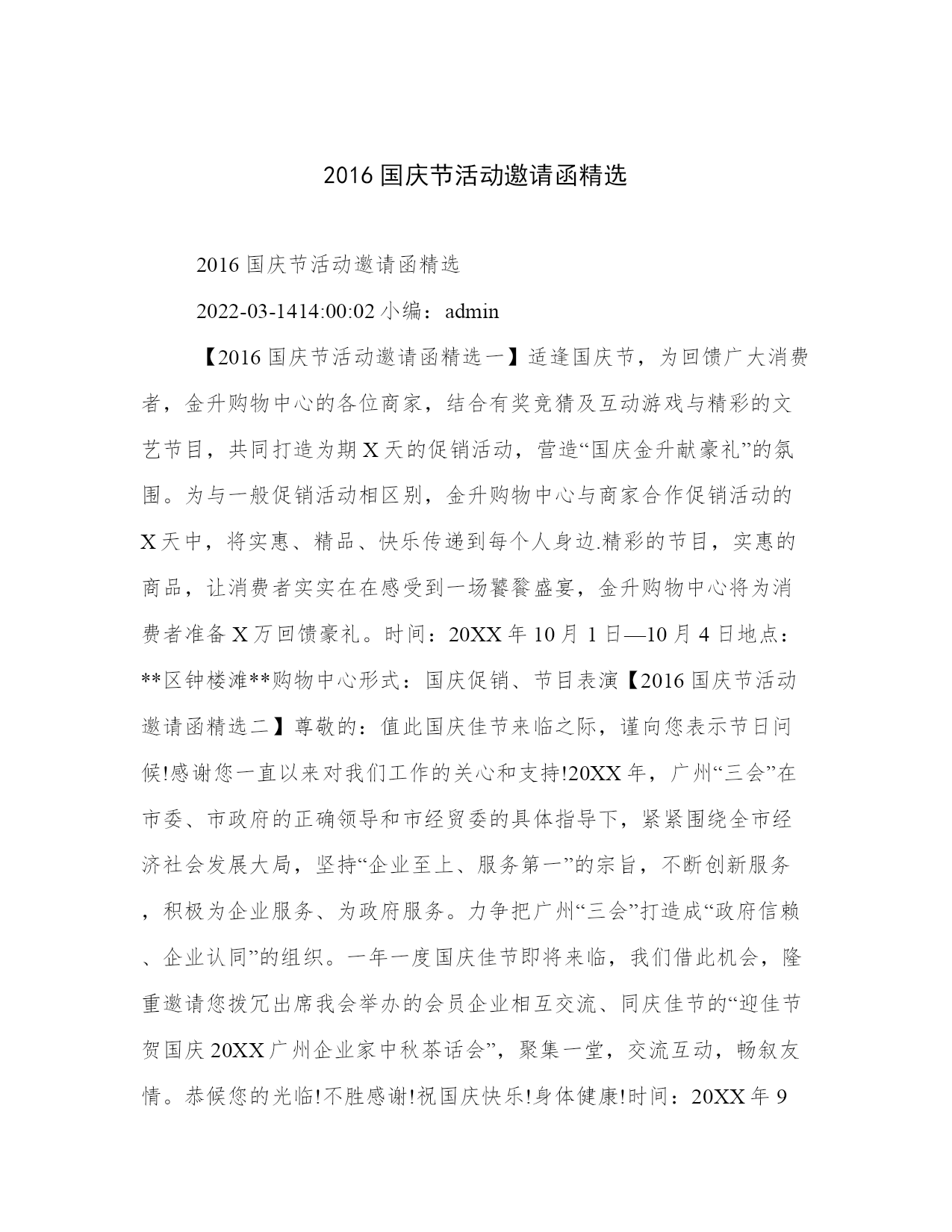 2016 国庆节活动邀请函精选

2016 国庆节活动邀请函精选

2022-03-1414:00:02 小编：admin

【2016 国庆节活动邀请函精选一】适逢国庆节，为回馈广大消费者，金升购物中心的各位商家，结合有奖竞猜及互动游戏与精彩的文艺节目，共同打造为期 X 天的促销活动，营造“国庆金升献豪礼”的氛围。为与一般促销活动相区别，金升购物中心与商家合作促销活动的 X 天中，将实惠、精品、快乐传递到每个人身边.精彩的节目，实惠的商品，让消费者实实在在感受到一场饕餮盛宴，金升购物中心将为消费者准备 X 万回馈豪礼。时间：20XX 年 10 月 1 日—10 月 4 日地点：**区钟楼滩**购物中心形式：国庆促销、节目表演【2016 国庆节活动邀请函精选二】尊敬的：值此国庆佳节来临之际，谨向您表示节日问候!感谢您一直以来对我们工作的关心和支持!20XX 年，广州“三会”在市委、市政府的正确领导和市经贸委的具体指导下，紧紧围绕全市经济社会发展大局，坚持“企业至上、服务第一”的宗旨，不断创新服务，积极为企业服务、为政府服务。力争把广州“三会”打造成“政府信赖、企业认同”的组织。一年一度国庆佳节即将来临，我们借此机会，隆重邀请您拨冗出席我会举办的会员企业相互交流、同庆佳节的“迎佳节贺国庆 20XX 广州企业家中秋茶话会”，聚集一堂，交流互动，畅叙友情。恭候您的光临!不胜感谢!祝国庆快乐!身体健康!时间：20XX 年 9